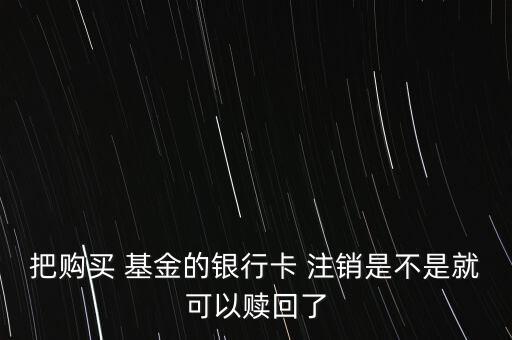 把购买 基金的银行卡 注销是不是就可以赎回了